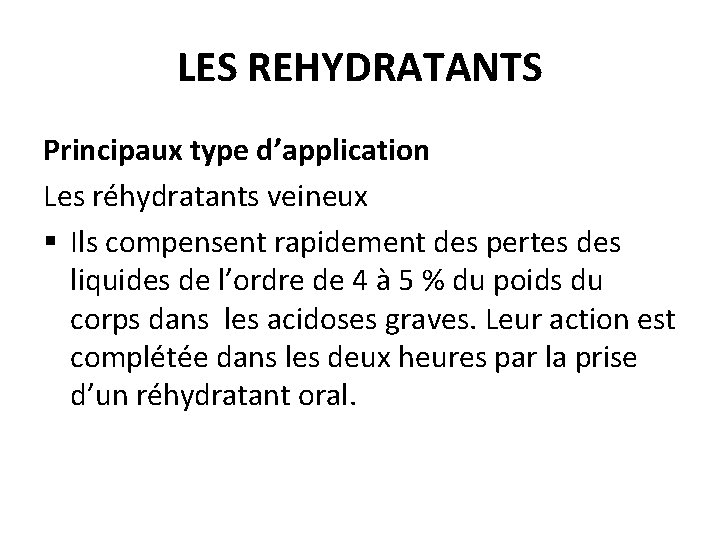 LES REHYDRATANTS

Principaux type d’application

Les réhydratants veineux

▪ Ils compensent rapidement des pertes des liquides de l’ordre de 4 à 5 % du poids du corps dans les acidoses graves. Leur action est complétée dans les deux heures par la prise d’un réhydratant oral.